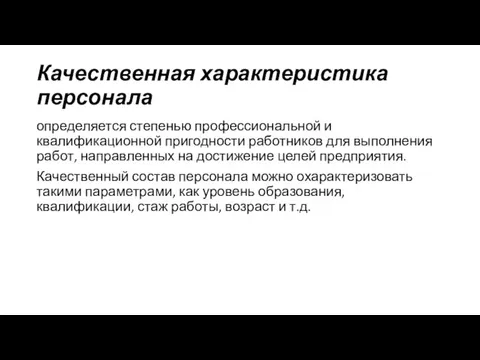 Качественная характеристика персонала

определяется степенью профессиональной и квалификационной пригодности работников для выполнения работ, направленных на достижение целей предприятия.

Качественный состав персонала можно охарактеризовать такими параметрами, как уровень образования, квалификации, стаж работы, возраст и т.д.